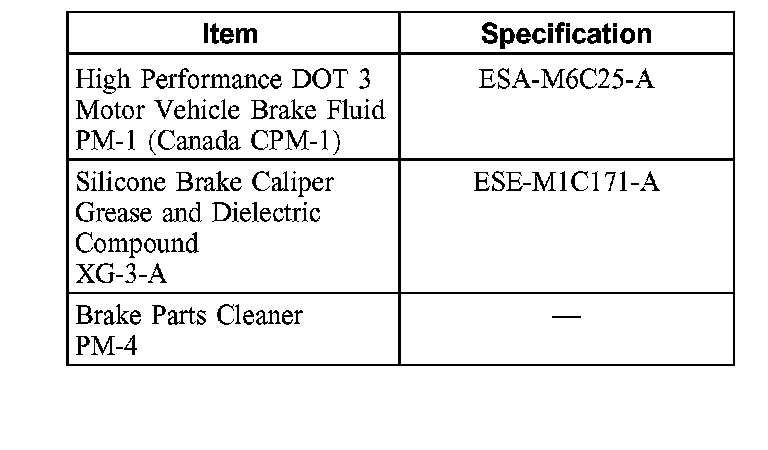 | Item | Specification |
|---|---|
| High Performance DOT 3 Motor Vehicle Brake Fluid PM-1 (Canada CPM-1) | ESA-M6C25-A |
| Silicone Brake Caliper Grease and Dielectric Compound XG-3-A | ESE-M1C171-A |
| Brake Parts Cleaner PM-4 | — |